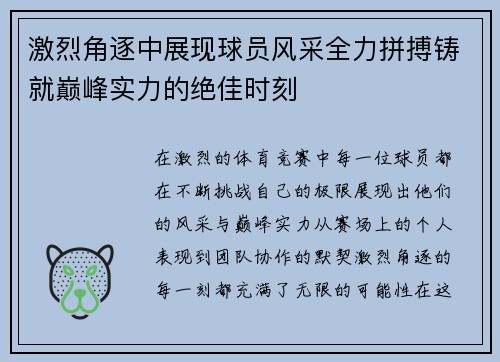 激烈角逐中展现球员风采全力拼搏铸就巅峰实力的绝佳时刻

在激烈的体育竞赛中每一位球员都在不断挑战自己的极限展现出他们的风采与巅峰实力从赛场上的个人表现到团队协作的默契激烈角逐的每一刻都充满了无限的可能性在这